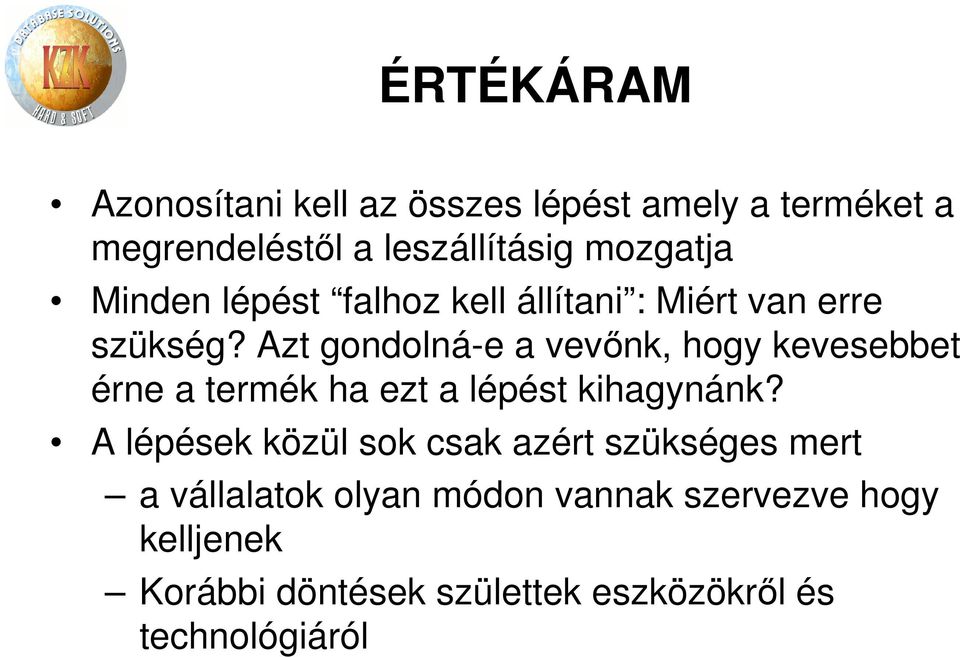 DATABASE SOLUTIONS
KZK
HARD & SOFT

ÉRTÉKÁRAM

• Azonosítani kell az összes lépést amely a terméket a megrendeléstől a leszállításig mozgatja
• Minden lépést “falhoz kell állítani”: Miért van erre szükség? Azt gondolná-e a vevőnk, hogy kevesebbet érne a termék ha ezt a lépést kihagynánk?
• A lépések közül sok csak azért szükséges mert
– a vállalatok olyan módon vannak szervezve hogy kelljenek
– Korábbi döntések születtek eszközökről és technológiáról